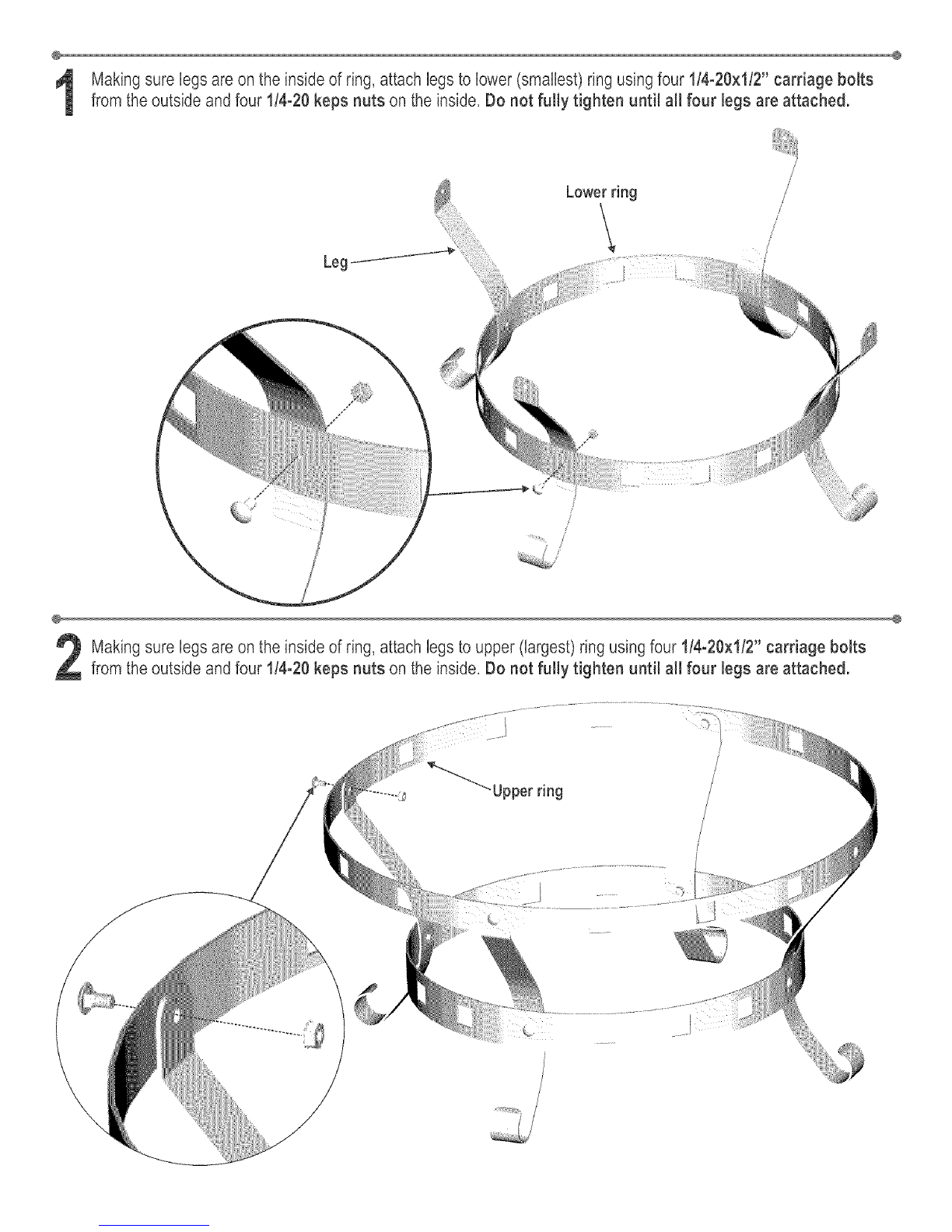 1 Making sure legs are on the inside of ring, attach legs to lower (smallest) ring using four 1/4-20x1/2" carriage bolts from the outside and four 1/4-20 keps nuts on the inside. Do not fully tighten until all four legs are attached.

Lower ring

Leg

2 Making sure legs are on the inside of ring, attach legs to upper (largest) ring using four 1/4-20x1/2" carriage bolts from the outside and four 1/4-20 keps nuts on the inside. Do not fully tighten until all four legs are attached.

Upper ring